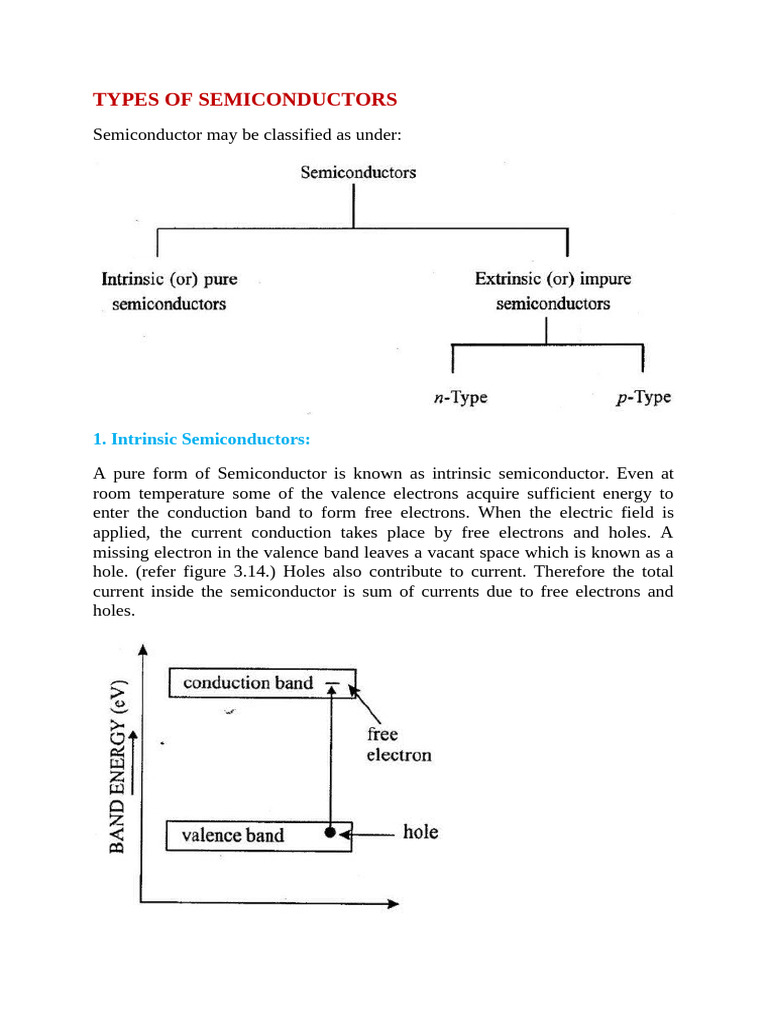 TYPES OF SEMICONDUCTORS

Semiconductor may be classified as under:

Semiconductors

Intrinsic (or) pure semiconductors

Extrinsic (or) impure semiconductors

n-Type

p-Type

1. Intrinsic Semiconductors:

A pure form of Semiconductor is known as intrinsic semiconductor. Even at room temperature some of the valence electrons acquire sufficient energy to enter the conduction band to form free electrons. When the electric field is applied, the current conduction takes place by free electrons and holes. A missing electron in the valence band leaves a vacant space which is known as a hole. (refer figure 3.14.) Holes also contribute to current. Therefore the total current inside the semiconductor is sum of currents due to free electrons and holes.

BAND ENERGY (eV)

conduction band

free electron

valence band

hole